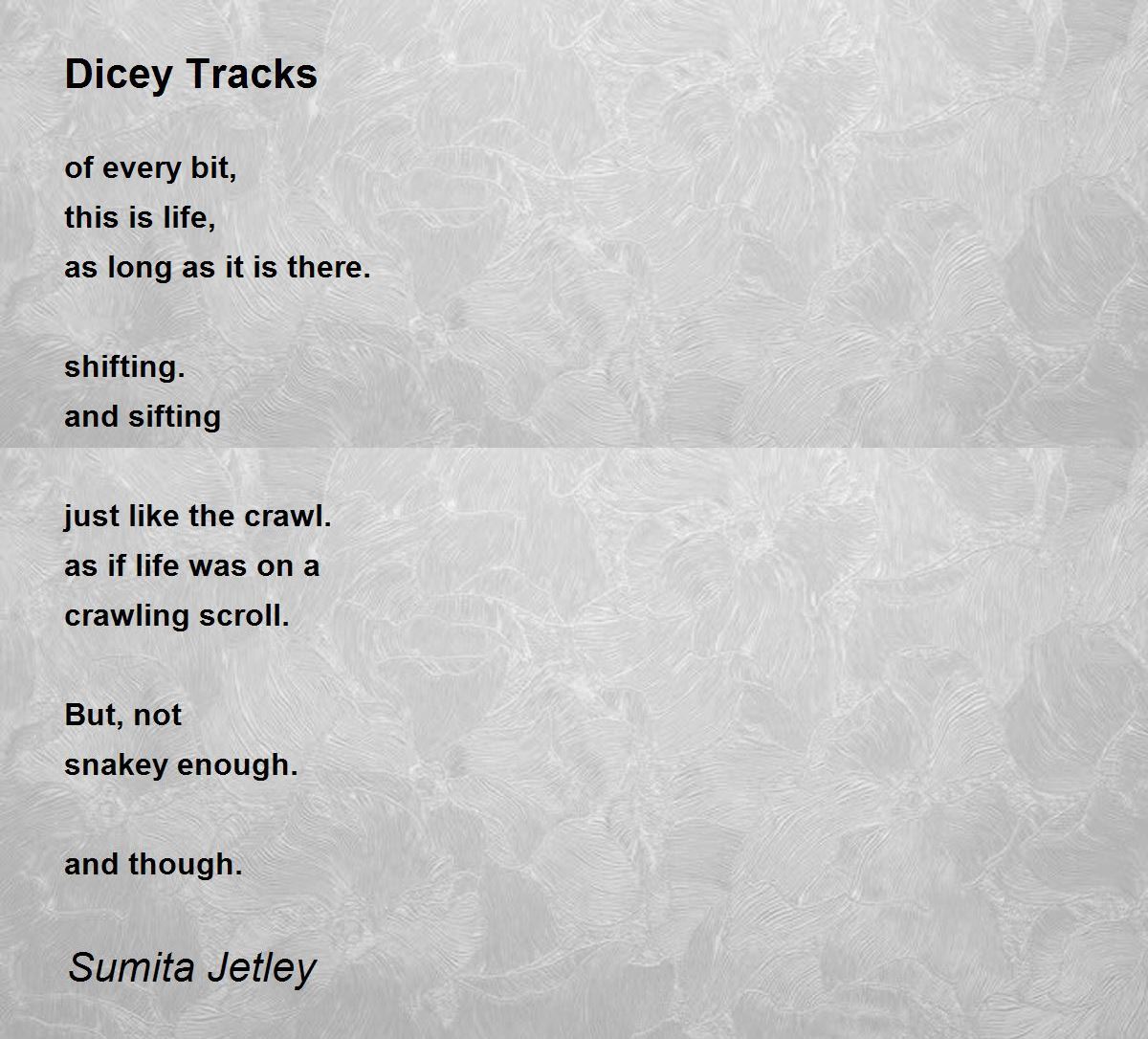 Dicey Tracks

of every bit,
this is life,
as long as it is there.

shifting.
and sifting

just like the crawl.
as if life was on a
crawling scroll.

But, not
snakey enough.

and though.

Sumita Jetley